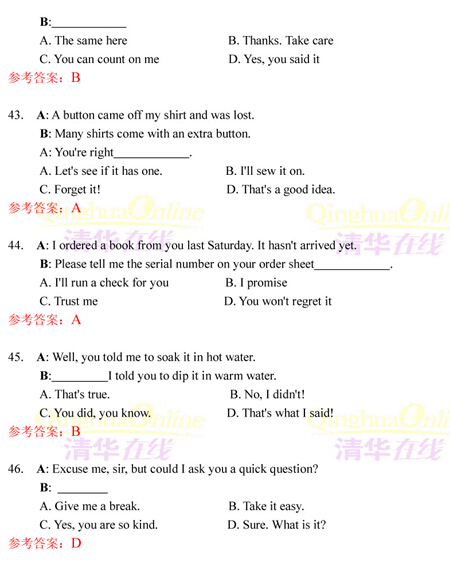 B:____________

A. The same here B. Thanks. Take care

C. You can count on me D. Yes, you said it

参考答案：B

43. A: A button came off my shirt and was lost.

B: Many shirts come with an extra button.

A: You're right____________.

A. Let's see if it has one. B. I'll sew it on.

C. Forget it! D. That's a good idea.

参考答案：A

QinghuaOnline 清华在线 QinghuaOnli 清华在线

44. A: I ordered a book from you last Saturday. It hasn't arrived yet.

B: Please tell me the serial number on your order sheet____________.

A. I'll run a check for you B. I promise

C. Trust me D. You won't regret it

参考答案：A

45. A: Well, you told me to soak it in hot water.

B:_________I told you to dip it in warm water.

A. That's true. B. No, I didn't!

C. You did, you know. D. That's what I said!

参考答案：B

QinghuaOnline 清华在线 QinghuaOnli 清华在线

46. A: Excuse me, sir, but could I ask you a quick question?

B: ________

A. Give me a break. B. Take it easy.

C. Yes, you are so kind. D. Sure. What is it?

参考答案：D